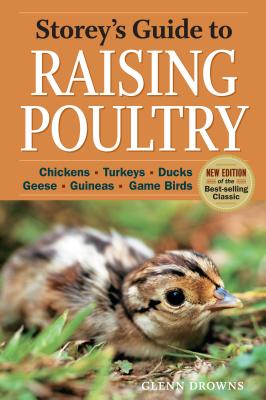 Storey's Guide to
RAISING POULTRY

Chickens • Turkeys • Ducks
Geese • Guineas • Game Birds

NEW EDITION of the Best-selling Classic

GLENN DROWNS